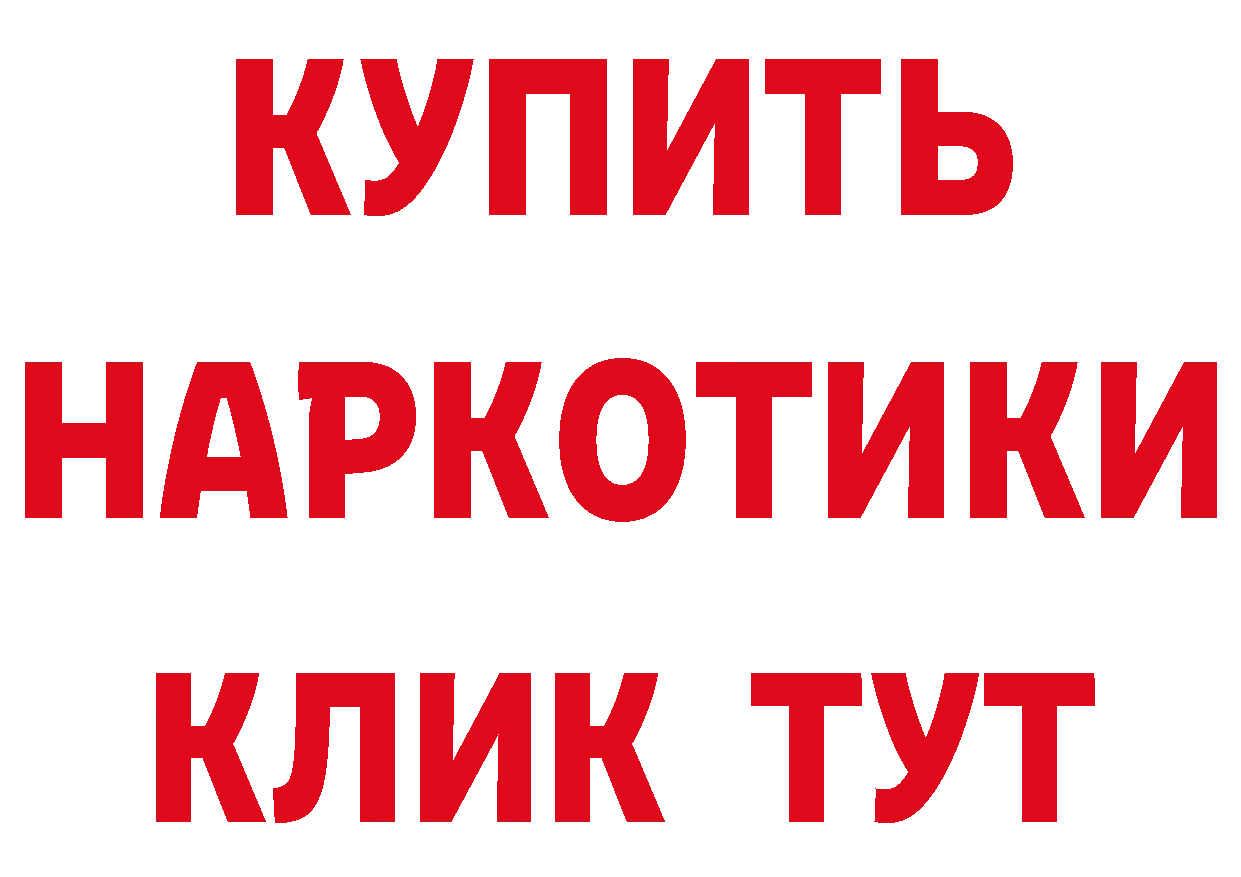 КУПИТЬ НАРКОТИКИ КЛИК ТУТ